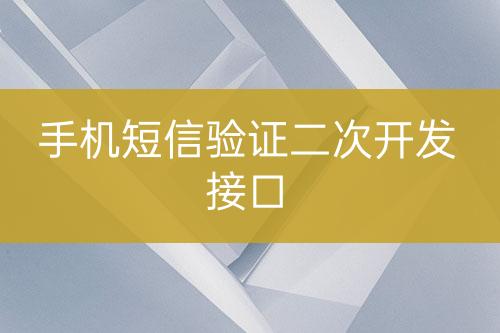 手机短信验证二次开发接口